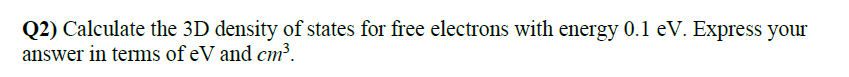 Q2) Calculate the 3D density of states for free electrons with energy 0.1 eV. Express your answer in terms of eV and $cm^3$.